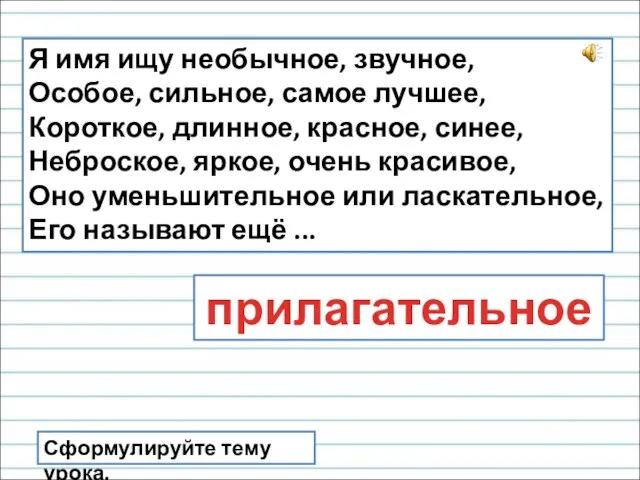 Я имя ищу необычное, звучное,
Особое, сильное, самое лучшее,
Короткое, длинное, красное, синее,
Неброское, яркое, очень красивое,
Оно уменьшительное или ласкательное,
Его называют ещё ...

прилагательное

Сформулируйте тему урока.